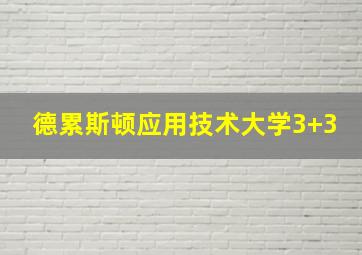 德累斯顿应用技术大学3+3